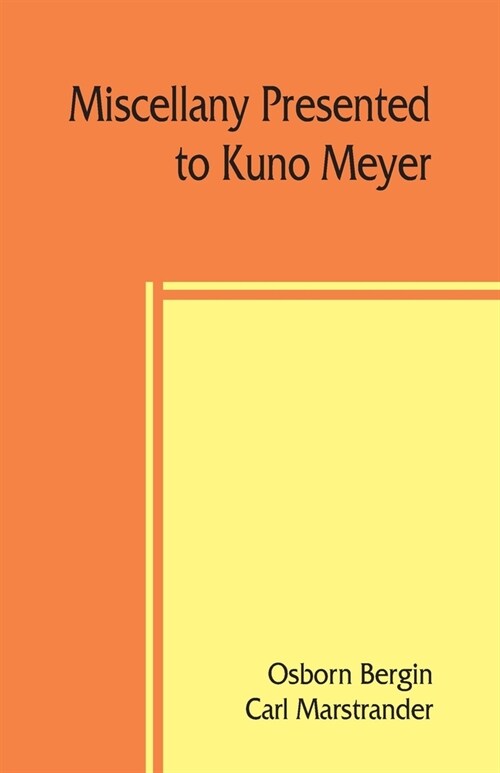 Miscellany Presented to Kuno Meyer

Osborn Bergin
Carl Marstrander